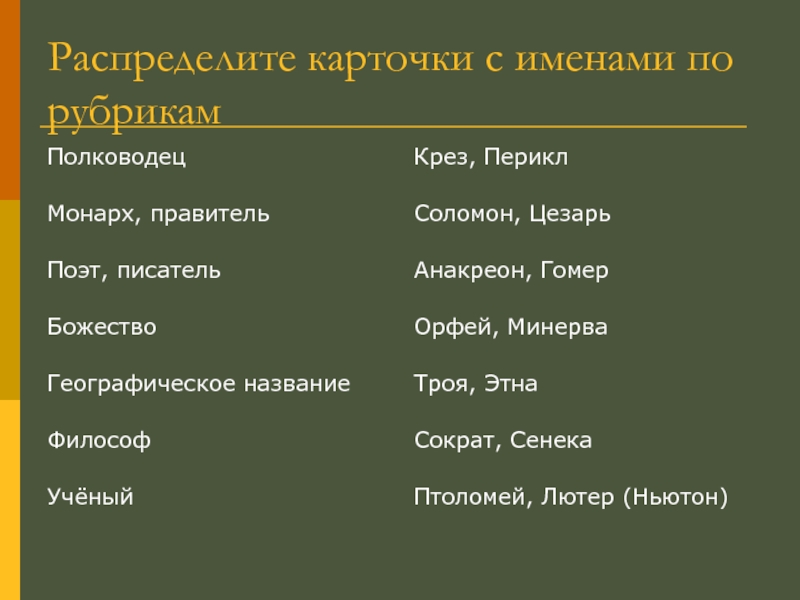 Распределите карточки с именами по рубрикам

Полководец

Монарх, правитель

Поэт, писатель

Божество

Географическое название

Философ

Учёный

Крез, Перикл

Соломон, Цезарь

Анакреон, Гомер

Орфей, Минерва

Троя, Этна

Сократ, Сенека

Птоломей, Лютер (Ньютон)